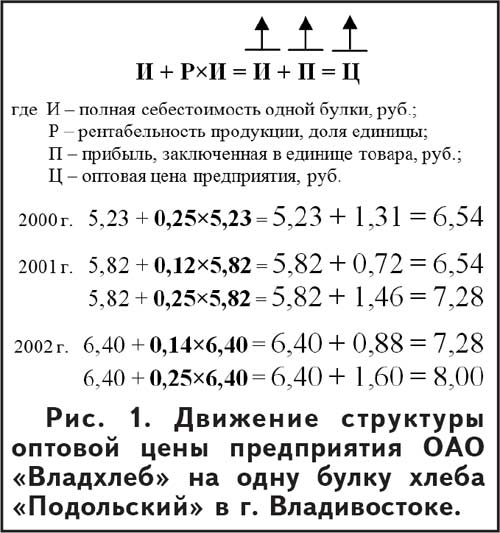 $И + Р \times И = И + П = Ц$

где И – полная себестоимость одной булки, руб.;
Р – рентабельность продукции, доля единицы;
П – прибыль, заключенная в единице товара, руб.;
Ц – оптовая цена предприятия, руб.

2000 г. $5,23 + 0,25 \times 5,23 = 5,23 + 1,31 = 6,54$

2001 г. $5,82 + 0,12 \times 5,82 = 5,82 + 0,72 = 6,54$
$5,82 + 0,25 \times 5,82 = 5,82 + 1,46 = 7,28$

2002 г. $6,40 + 0,14 \times 6,40 = 6,40 + 0,88 = 7,28$
$6,40 + 0,25 \times 6,40 = 6,40 + 1,60 = 8,00$

Рис. 1. Движение структуры оптовой цены предприятия ОАО «Владхлеб» на одну булку хлеба «Подольский» в г. Владивостоке.